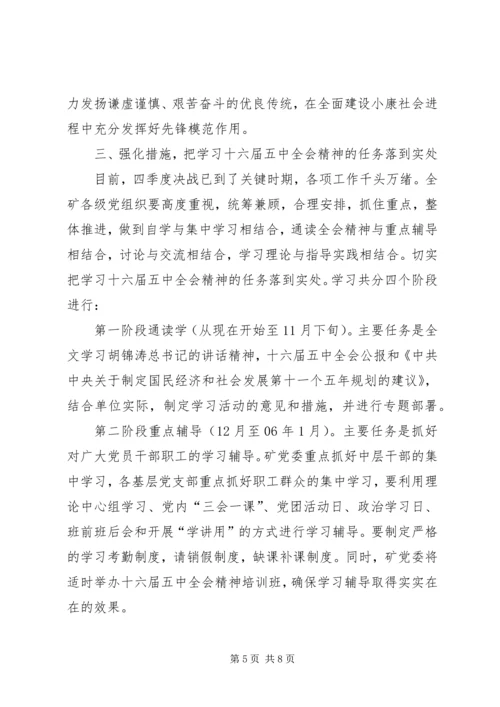 力发扬谦虚谨慎、艰苦奋斗的优良传统，在全面建设小康社会进程中充分发挥好先锋模范作用。

三、强化措施，把学习十六届五中全会精神的任务落到实处

目前，四季度决战已到了关键时期，各项工作千头万绪。全矿各级党组织要高度重视，统筹兼顾，合理安排，抓住重点，整体推进，做到自学与集中学习相结合，通读全会精神与重点辅导相结合，讨论与交流相结合，学习理论与指导实践相结合。切实把学习十六届五中全会精神的任务落到实处。学习共分四个阶段进行：

第一阶段通读学（从现在开始至11月下旬）。主要任务是全文学习胡锦涛总书记的讲话精神，十六届五中全会公报和《中共中央关于制定国民经济和社会发展第十一个五年规划的建议》，结合单位实际，制定学习活动的意见和措施，并进行专题部署。

第二阶段重点辅导（12月至06年1月）。主要任务是抓好对广大党员干部职工的学习辅导。矿党委重点抓好中层干部的集中学习，各基层党支部重点抓好职工群众的集中学习，要利用理论中心组学习、党内“三会一课”、党团活动日、政治学习日、班前班后会和开展“学讲用”的方式进行学习辅导。要制定严格的学习考勤制度，请销假制度，缺课补课制度。同时，矿党委将适时举办十六届五中全会精神培训班，确保学习辅导取得实实在在的效果。

第5页 共8页